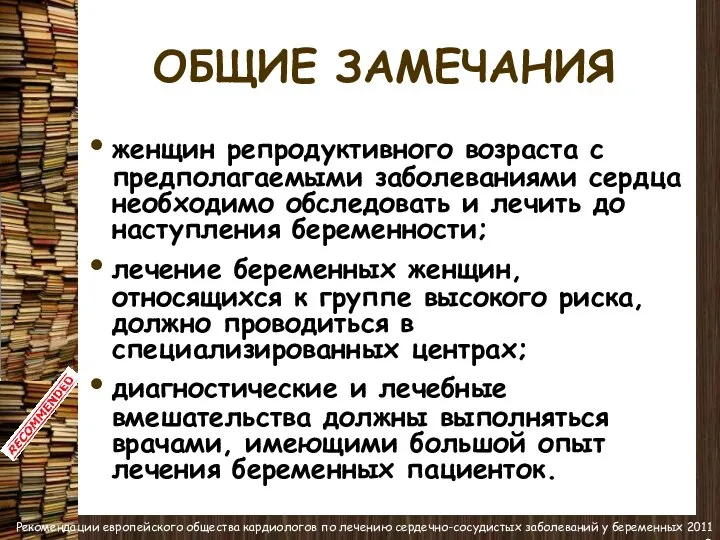 ОБЩИЕ ЗАМЕЧАНИЯ

• женщин репродуктивного возраста с предполагаемыми заболеваниями сердца необходимо обследовать и лечить до наступления беременности;

• лечение беременных женщин, относящихся к группе высокого риска, должно проводиться в специализированных центрах;

• диагностические и лечебные вмешательства должны выполняться врачами, имеющими большой опыт лечения беременных пациенток.

RECOMMENDED

Рекомендации европейского общества кардиологов по лечению сердечно-сосудистых заболеваний у беременных 2011